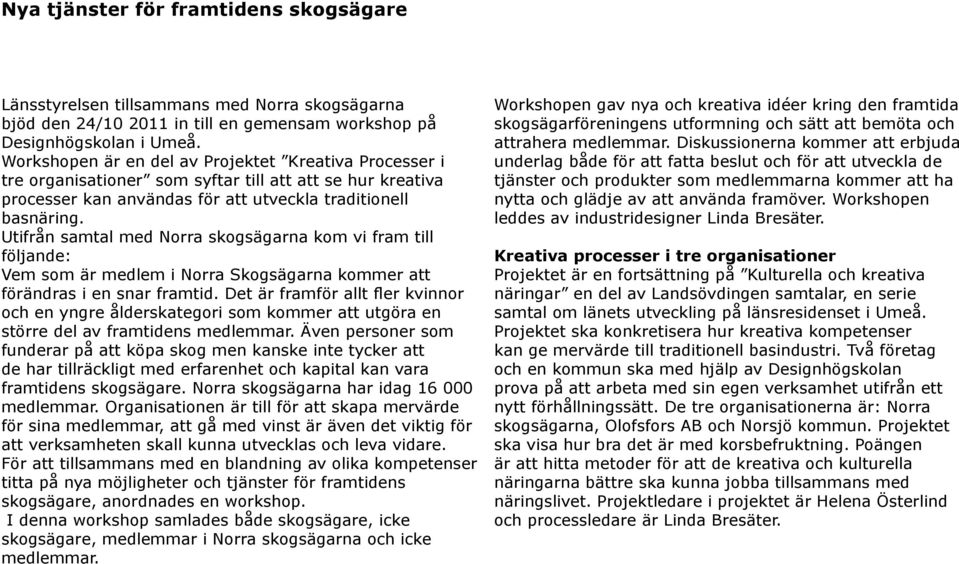 Nya tjänster för framtidens skogsägare

Länsstyrelsen tillsammans med Norra skogsägarna bjöd den 24/10 2011 in till en gemensam workshop på Designhögskolan i Umeå.
Workshopen är en del av Projektet ”Kreativa Processer i tre organisationer” som syftar till att att se hur kreativa processer kan användas för att utveckla traditionell basnäring.
Utifrån samtal med Norra skogsägarna kom vi fram till följande:
Vem som är medlem i Norra Skogsägarna kommer att förändras i en snar framtid. Det är framför allt fler kvinnor och en yngre ålderskategori som kommer att utgöra en större del av framtidens medlemmar. Även personer som funderar på att köpa skog men kanske inte tycker att de har tillräckligt med erfarenhet och kapital kan vara framtidens skogsägare. Norra skogsägarna har idag 16 000 medlemmar. Organisationen är till för att skapa mervärde för sina medlemmar, att gå med vinst är även det viktig för att verksamheten skall kunna utvecklas och leva vidare. För att tillsammans med en blandning av olika kompetenser titta på nya möjligheter och tjänster för framtidens skogsägare, anordnades en workshop.
I denna workshop samlades både skogsägare, icke skogsägare, medlemmar i Norra skogsägarna och icke medlemmar.

Workshopen gav nya och kreativa idéer kring den framtida skogsägarföreningens utformning och sätt att bemöta och attrahera medlemmar. Diskussionerna kommer att erbjuda underlag både för att fatta beslut och för att utveckla de tjänster och produkter som medlemmarna kommer att ha nytta och glädje av att använda framöver. Workshopen leddes av industridesigner Linda Bresäter.

Kreativa processer i tre organisationer
Projektet är en fortsättning på ”Kulturella och kreativa näringar” en del av Landsövdingen samtalar, en serie samtal om länets utveckling på länsresidenset i Umeå. Projektet ska konkretisera hur kreativa kompetenser kan ge mervärde till traditionell basindustri. Två företag och en kommun ska med hjälp av Designhögskolan prova på att arbeta med sin egen verksamhet utifrån ett nytt förhållningssätt. De tre organisationerna är: Norra skogsägarna, Olofsfors AB och Norsjö kommun. Projektet ska visa hur bra det är med korsbefruktning. Poängen är att hitta metoder för att de kreativa och kulturella näringarna bättre ska kunna jobba tillsammans med näringslivet. Projektledare i projektet är Helena Österlind och processledare är Linda Bresäter.